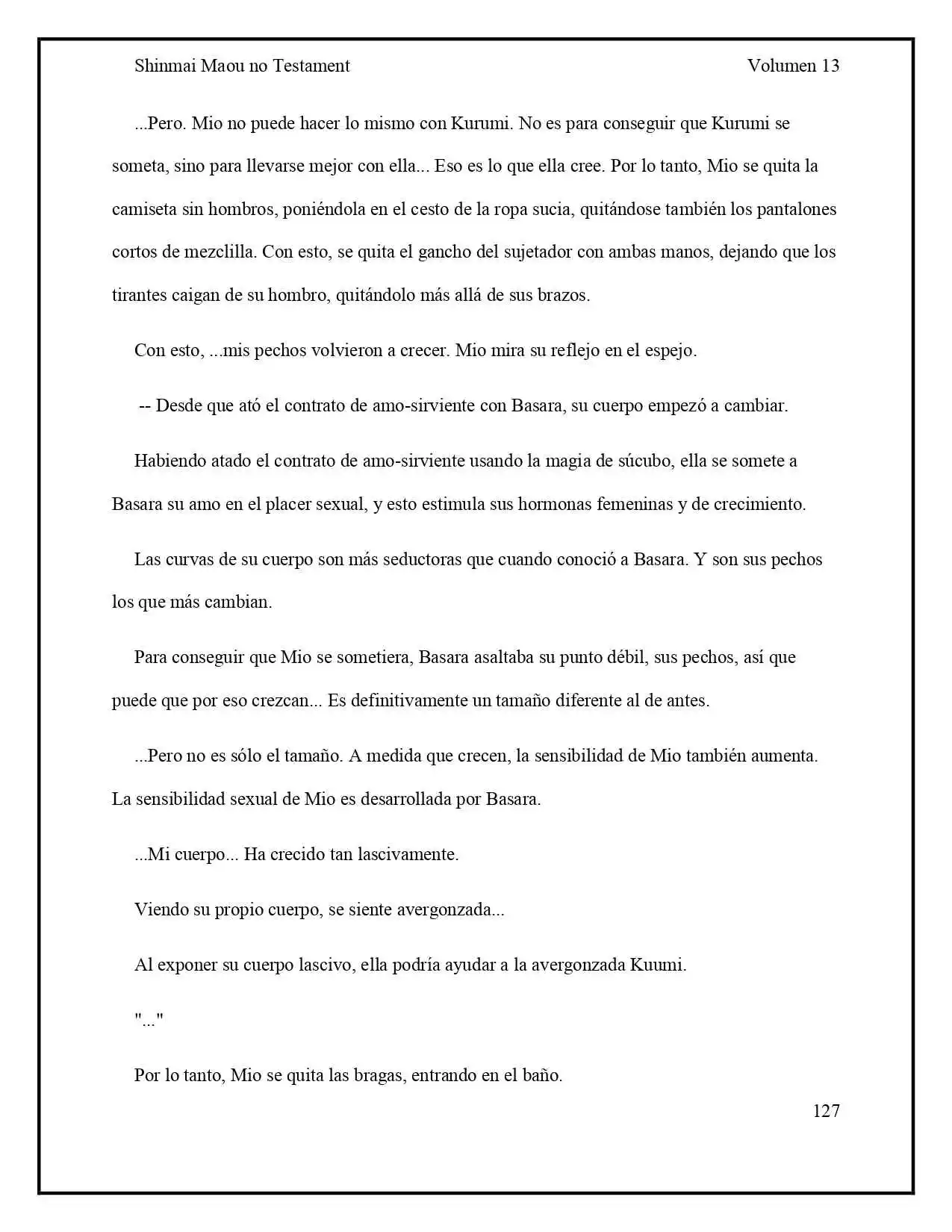 Shinmai Maou no Testament Volumen 13

...Pero. Mio no puede hacer lo mismo con Kurumi. No es para conseguir que Kurumi se someta, sino para llevarse mejor con ella... Eso es lo que ella cree. Por lo tanto, Mio se quita la camiseta sin hombros, poniéndola en el cesto de la ropa sucia, quitándose también los pantalones cortos de mezclilla. Con esto, se quita el gancho del sujetador con ambas manos, dejando que los tirantes caigan de su hombro, quitándolo más allá de sus brazos.

Con esto, ...mis pechos volvieron a crecer. Mio mira su reflejo en el espejo.

-- Desde que ató el contrato de amo-sirviente con Basara, su cuerpo empezó a cambiar.

Habiendo atado el contrato de amo-sirviente usando la magia de súcubo, ella se somete a Basara su amo en el placer sexual, y esto estimula sus hormonas femeninas y de crecimiento.

Las curvas de su cuerpo son más seductoras que cuando conoció a Basara. Y son sus pechos los que más cambian.

Para conseguir que Mio se sometiera, Basara asaltaba su punto débil, sus pechos, así que puede que por eso crezcan... Es definitivamente un tamaño diferente al de antes.

...Pero no es sólo el tamaño. A medida que crecen, la sensibilidad de Mio también aumenta. La sensibilidad sexual de Mio es desarrollada por Basara.

...Mi cuerpo... Ha crecido tan lascivamente.

Viendo su propio cuerpo, se siente avergonzada...

Al exponer su cuerpo lascivo, ella podría ayudar a la avergonzada Kuumi.

"..."

Por lo tanto, Mio se quita las bragas, entrando en el baño.

127